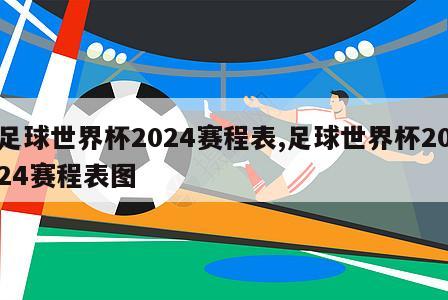 足球世界杯2024赛程表,足球世界杯2024赛程表图